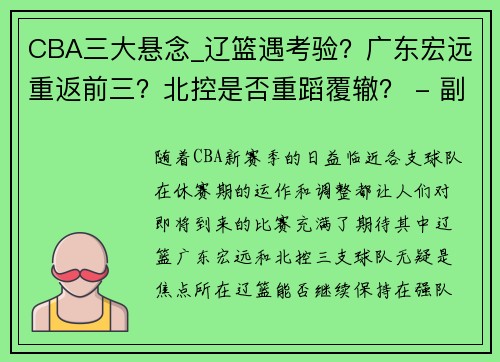 CBA三大悬念_辽篮遇考验？广东宏远重返前三？北控是否重蹈覆辙？ - 副

随着CBA新赛季的日益临近各支球队在休赛期的运作和调整都让人们对即将到来的比赛充满了期待其中辽篮广东宏远和北控三支球队无疑是焦点所在辽篮能否继续保持在强队